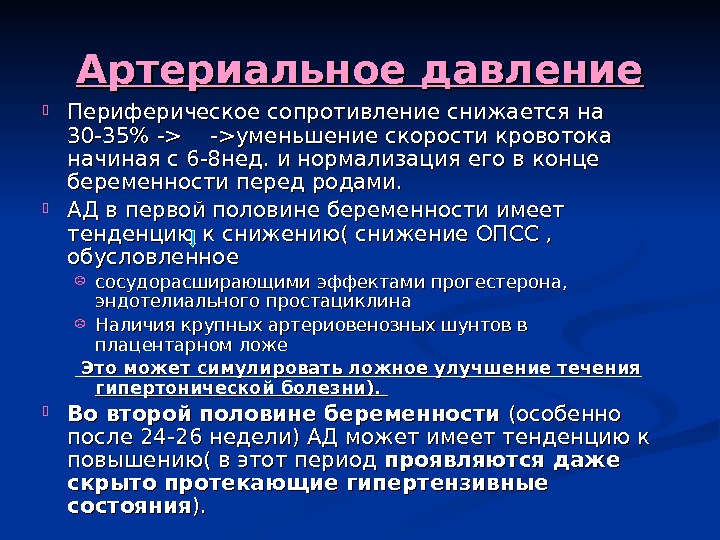 Артериальное давление

Периферическое сопротивление снижается на 30-35% -> ->уменьшение скорости кровотока начиная с 6-8нед. и нормализация его в конце беременности перед родами.

АД в первой половине беременности имеет тенденцию к снижению( снижение ОПСС , обусловленное

сосудорасширяющими эффектами прогестерона, эндотелиального простациклина

Наличия крупных артериовенозных шунтов в плацентарном ложе

Это может симулировать ложное улучшение течения гипертонической болезни).

Во второй половине беременности (особенно после 24-26 недели) АД может имеет тенденцию к повышению( в этот период проявляются даже скрыто протекающие гипертензивные состояния).